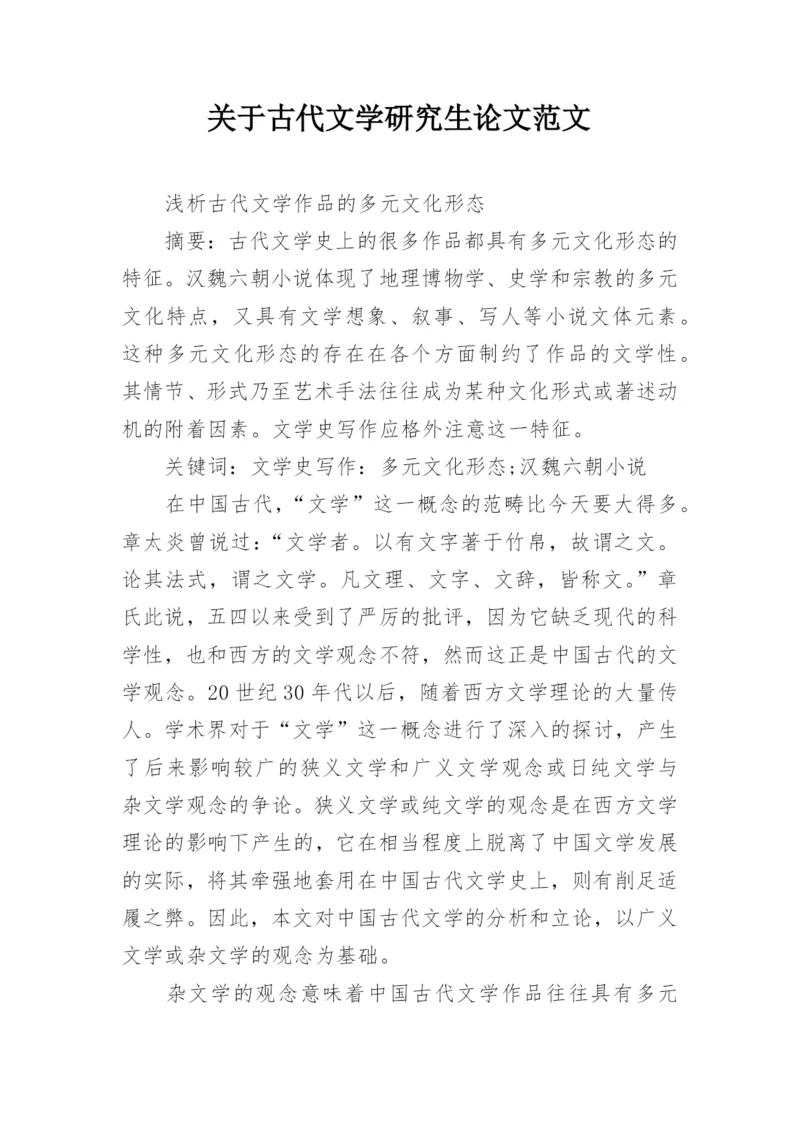 关于古代文学研究生论文范文

浅析古代文学作品的多元文化形态

摘要：古代文学史上的很多作品都具有多元文化形态的特征。汉魏六朝小说体现了地理博物学、史学和宗教的多元文化特点，又具有文学想象、叙事、写人等小说文体元素。这种多元文化形态的存在在各个方面制约了作品的文学性。其情节、形式乃至艺术手法往往成为某种文化形式或著述动机的附着因素。文学史写作应格外注意这一特征。

关键词：文学史写作：多元文化形态;汉魏六朝小说

在中国古代，“文学”这一概念的范畴比今天要大得多。章太炎曾说过：“文学者。以有文字著于竹帛，故谓之文。论其法式，谓之文学。凡文理、文字、文辞，皆称文。”章氏此说，五四以来受到了严厉的批评，因为它缺乏现代的科学性，也和西方的文学观念不符，然而这正是中国古代的文学观念。20世纪30年代以后，随着西方文学理论的大量传人。学术界对于“文学”这一概念进行了深入的探讨，产生了后来影响较广的狭义文学和广义文学观念或日纯文学与杂文学观念的争论。狭义文学或纯文学的观念是在西方文学理论的影响下产生的，它在相当程度上脱离了中国文学发展的实际，将其牵强地套用在中国古代文学史上，则有削足适履之弊。因此，本文对中国古代文学的分析和立论，以广义文学或杂文学的观念为基础。

杂文学的观念意味着中国古代文学作品往往具有多元